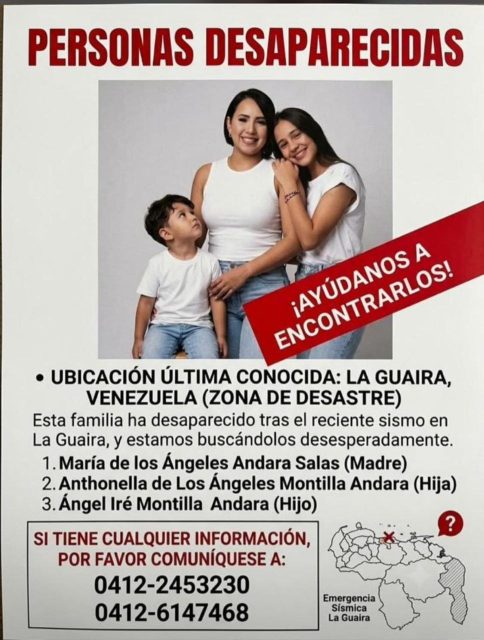 PERSONAS DESAPARECIDAS

¡AYÚDANOS A ENCONTRARLOS!

• UBICACIÓN ÚLTIMA CONOCIDA: LA GUAIRA, VENEZUELA (ZONA DE DESASTRE)

Esta familia ha desaparecido tras el reciente sismo en La Guaira, y estamos buscándolos desesperadamente.

1. María de los Ángeles Andara Salas (Madre)
2. Anthonella de Los Ángeles Montilla Andara (Hija)
3. Ángel Iré Montilla Andara (Hijo)

SI TIENE CUALQUIER INFORMACIÓN, POR FAVOR COMUNÍQUESE A:
0412-2453230
0412-6147468

?

Emergencia Sísmica La Guaira